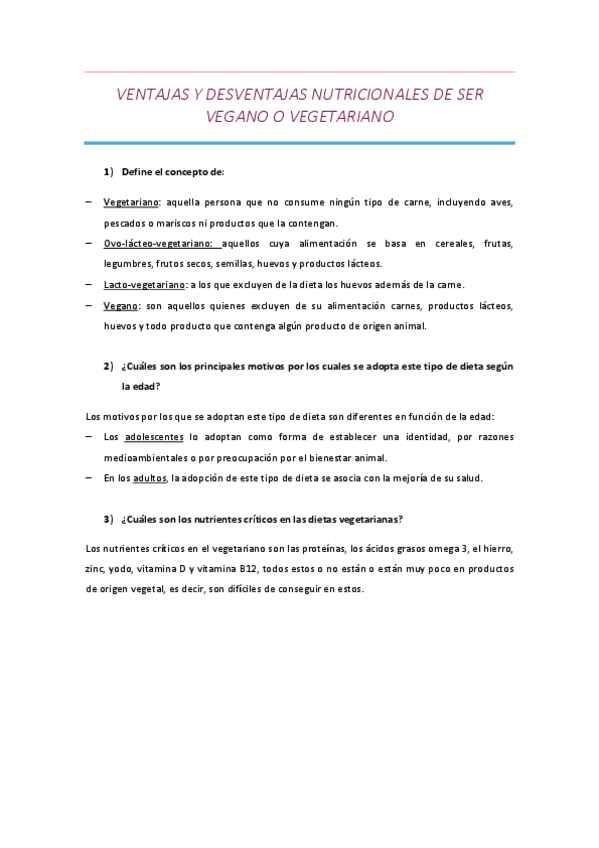 VENTAJAS Y DESVENTAJAS NUTRICIONALES DE SER VEGANO O VEGETARIANO

1) Define el concepto de:

– Vegetariano: aquella persona que no consume ningún tipo de carne, incluyendo aves, pescados o mariscos ni productos que la contengan.
– Ovo-lácteo-vegetariano: aquellos cuya alimentación se basa en cereales, frutas, legumbres, frutos secos, semillas, huevos y productos lácteos.
– Lacto-vegetariano: a los que excluyen de la dieta los huevos además de la carne.
– Vegano: son aquellos quienes excluyen de su alimentación carnes, productos lácteos, huevos y todo producto que contenga algún producto de origen animal.

2) ¿Cuáles son los principales motivos por los cuales se adopta este tipo de dieta según la edad?

Los motivos por los que se adoptan este tipo de dieta son diferentes en función de la edad:
– Los adolescentes lo adoptan como forma de establecer una identidad, por razones medioambientales o por preocupación por el bienestar animal.
– En los adultos, la adopción de este tipo de dieta se asocia con la mejoría de su salud.

3) ¿Cuáles son los nutrientes críticos en las dietas vegetarianas?

Los nutrientes críticos en el vegetariano son las proteínas, los ácidos grasos omega 3, el hierro, zinc, yodo, vitamina D y vitamina B12, todos estos o no están o están muy poco en productos de origen vegetal, es decir, son difíciles de conseguir en estos.